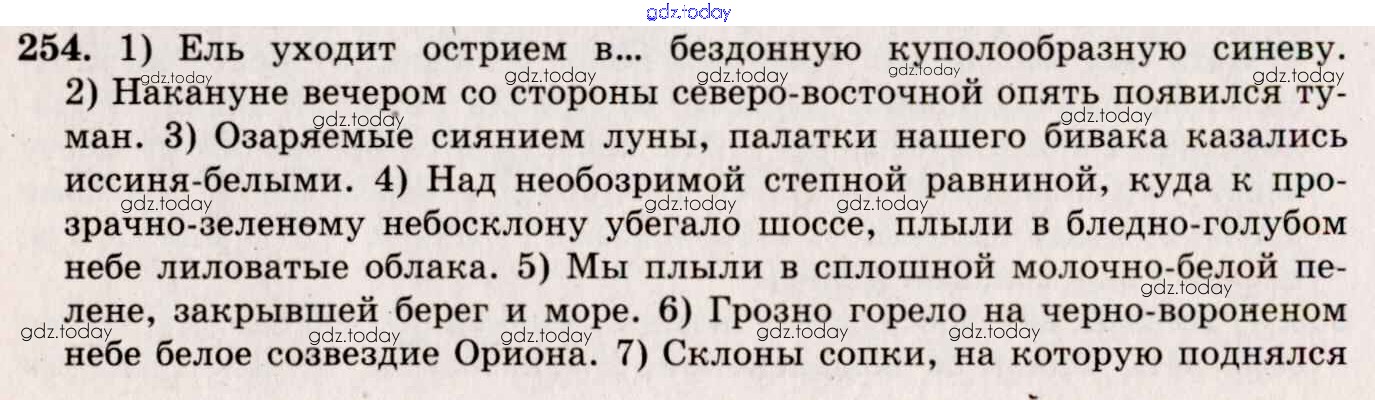 254. 1) Ель уходит острием в... бездонную куполообразную синеву. 2) Накануне вечером со стороны северо-восточной опять появился туман. 3) Озаряемые сиянием луны, палатки нашего бивака казались иссиня-белыми. 4) Над необозримой степной равниной, куда к прозрачно-зеленому небосклону убегало шоссе, плыли в бледно-голубом небе лиловатые облака. 5) Мы плыли в сплошной молочно-белой пелене, закрывшей берег и море. 6) Грозно горело на черно-вороненом небе белое созвездие Ориона. 7) Склоны сопки, на которую поднялся

gdz.today